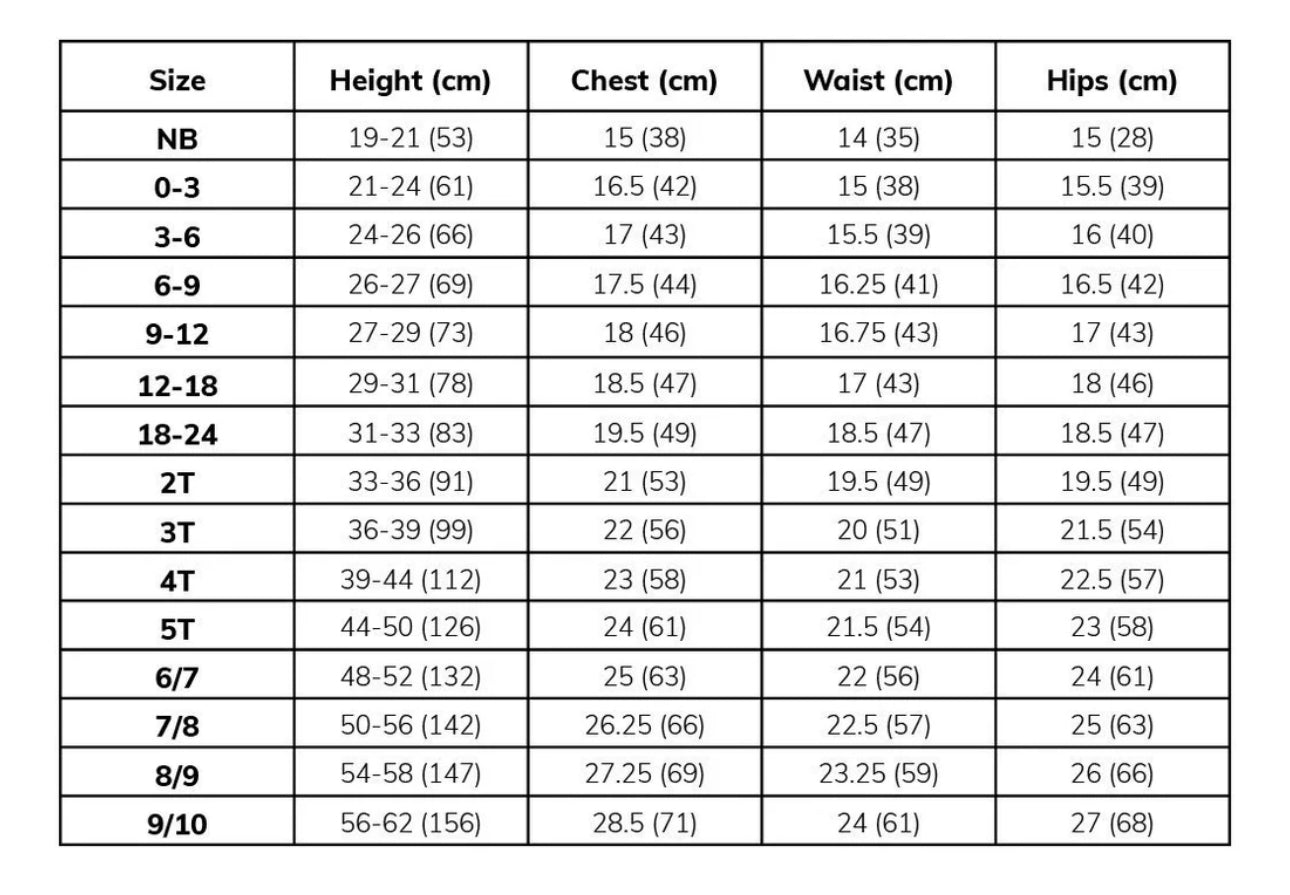 | Size | Height (cm) | Chest (cm) | Waist (cm) | Hips (cm) |
|---|---|---|---|---|
| NB | 19-21 (53) | 15 (38) | 14 (35) | 15 (28) |
| 0-3 | 21-24 (61) | 16.5 (42) | 15 (38) | 15.5 (39) |
| 3-6 | 24-26 (66) | 17 (43) | 15.5 (39) | 16 (40) |
| 6-9 | 26-27 (69) | 17.5 (44) | 16.25 (41) | 16.5 (42) |
| 9-12 | 27-29 (73) | 18 (46) | 16.75 (43) | 17 (43) |
| 12-18 | 29-31 (78) | 18.5 (47) | 17 (43) | 18 (46) |
| 18-24 | 31-33 (83) | 19.5 (49) | 18.5 (47) | 18.5 (47) |
| 2T | 33-36 (91) | 21 (53) | 19.5 (49) | 19.5 (49) |
| 3T | 36-39 (99) | 22 (56) | 20 (51) | 21.5 (54) |
| 4T | 39-44 (112) | 23 (58) | 21 (53) | 22.5 (57) |
| 5T | 44-50 (126) | 24 (61) | 21.5 (54) | 23 (58) |
| 6/7 | 48-52 (132) | 25 (63) | 22 (56) | 24 (61) |
| 7/8 | 50-56 (142) | 26.25 (66) | 22.5 (57) | 25 (63) |
| 8/9 | 54-58 (147) | 27.25 (69) | 23.25 (59) | 26 (66) |
| 9/10 | 56-62 (156) | 28.5 (71) | 24 (61) | 27 (68) |